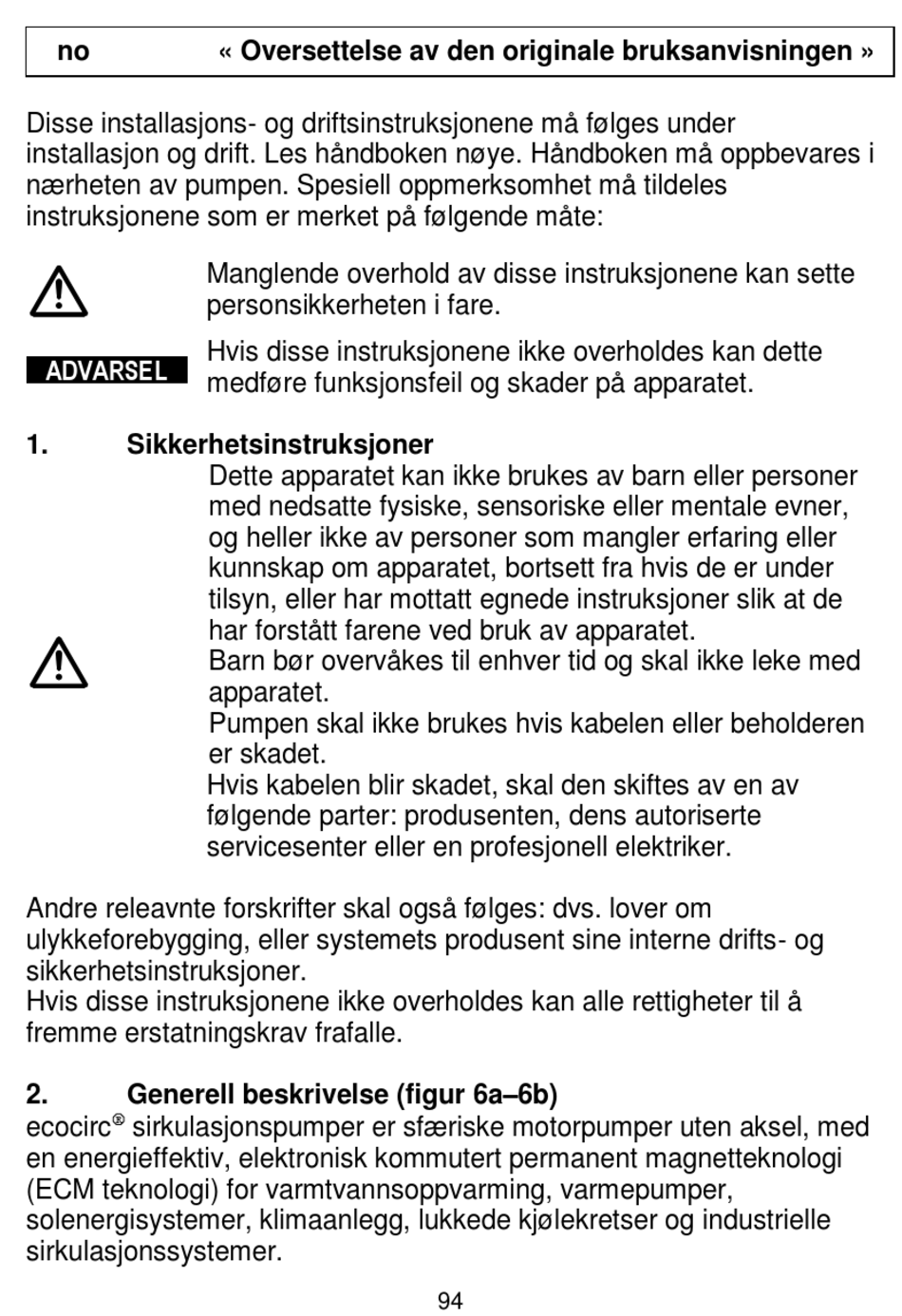 no « Oversettelse av den originale bruksanvisningen »

Disse installasjons- og driftsinstruksjonene må følges under installasjon og drift. Les håndboken nøye. Håndboken må oppbevares i nærheten av pumpen. Spesiell oppmerksomhet må tildeles instruksjonene som er merket på følgende måte:

Manglende overhold av disse instruksjonene kan sette personsikkerheten i fare.

ADVARSEL

Hvis disse instruksjonene ikke overholdes kan dette medføre funksjonsfeil og skader på apparatet.

1. Sikkerhetsinstruksjoner

Dette apparatet kan ikke brukes av barn eller personer med nedsatte fysiske, sensoriske eller mentale evner, og heller ikke av personer som mangler erfaring eller kunnskap om apparatet, bortsett fra hvis de er under tilsyn, eller har mottatt egnede instruksjoner slik at de har forstått farene ved bruk av apparatet.
Barn bør overvåkes til enhver tid og skal ikke leke med apparatet.
Pumpen skal ikke brukes hvis kabelen eller beholderen er skadet.
Hvis kabelen blir skadet, skal den skiftes av en av følgende parter: produsenten, dens autoriserte servicesenter eller en profesjonell elektriker.

Andre releavnte forskrifter skal også følges: dvs. lover om ulykkeforebygging, eller systemets produsent sine interne drifts- og sikkerhetsinstruksjoner.
Hvis disse instruksjonene ikke overholdes kan alle rettigheter til å fremme erstatningskrav frafalle.

2. Generell beskrivelse (figur 6a–6b)

ecocirc® sirkulasjonspumper er sfæriske motorpumper uten aksel, med en energieffektiv, elektronisk kommutert permanent magnetteknologi (ECM teknologi) for varmtvannsoppvarming, varmepumper, solenergisystemer, klimaanlegg, lukkede kjølekretser og industrielle sirkulasjonssystemer.

94